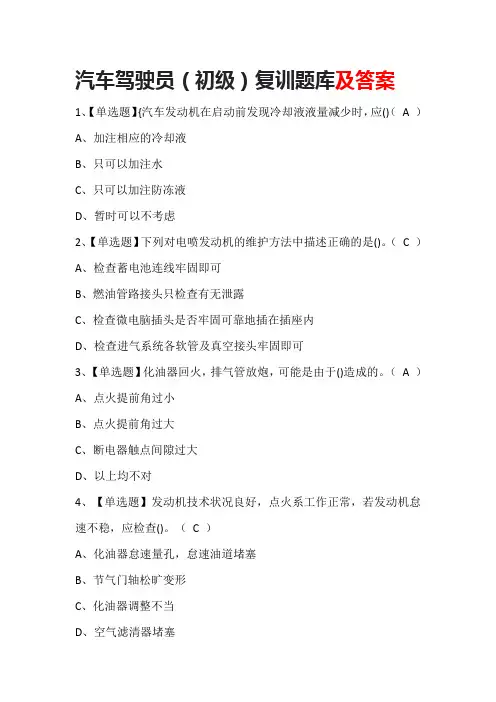 汽车驾驶员（初级）复训题库及答案

1、【单选题】(汽车发动机在启动前发现冷却液液量减少时，应()（ A ）

A、加注相应的冷却液

B、只可以加注水

C、只可以加注防冻液

D、暂时可以不考虑

2、【单选题】下列对电喷发动机的维护方法中描述正确的是()。（ C ）

A、检查蓄电池连线牢固即可

B、燃油管路接头只检查有无泄露

C、检查微电脑插头是否牢固可靠地插在插座内

D、检查进气系统各软管及真空接头牢固即可

3、【单选题】化油器回火，排气管放炮，可能是由于()造成的。（ A ）

A、点火提前角过小

B、点火提前角过大

C、断电器触点间隙过大

D、以上均不对

4、【单选题】发动机技术状况良好，点火系工作正常，若发动机怠速不稳，应检查()。（ C ）

A、化油器怠速量孔，怠速油道堵塞

B、节气门轴松旷变形

C、化油器调整不当

D、空气滤清器堵塞